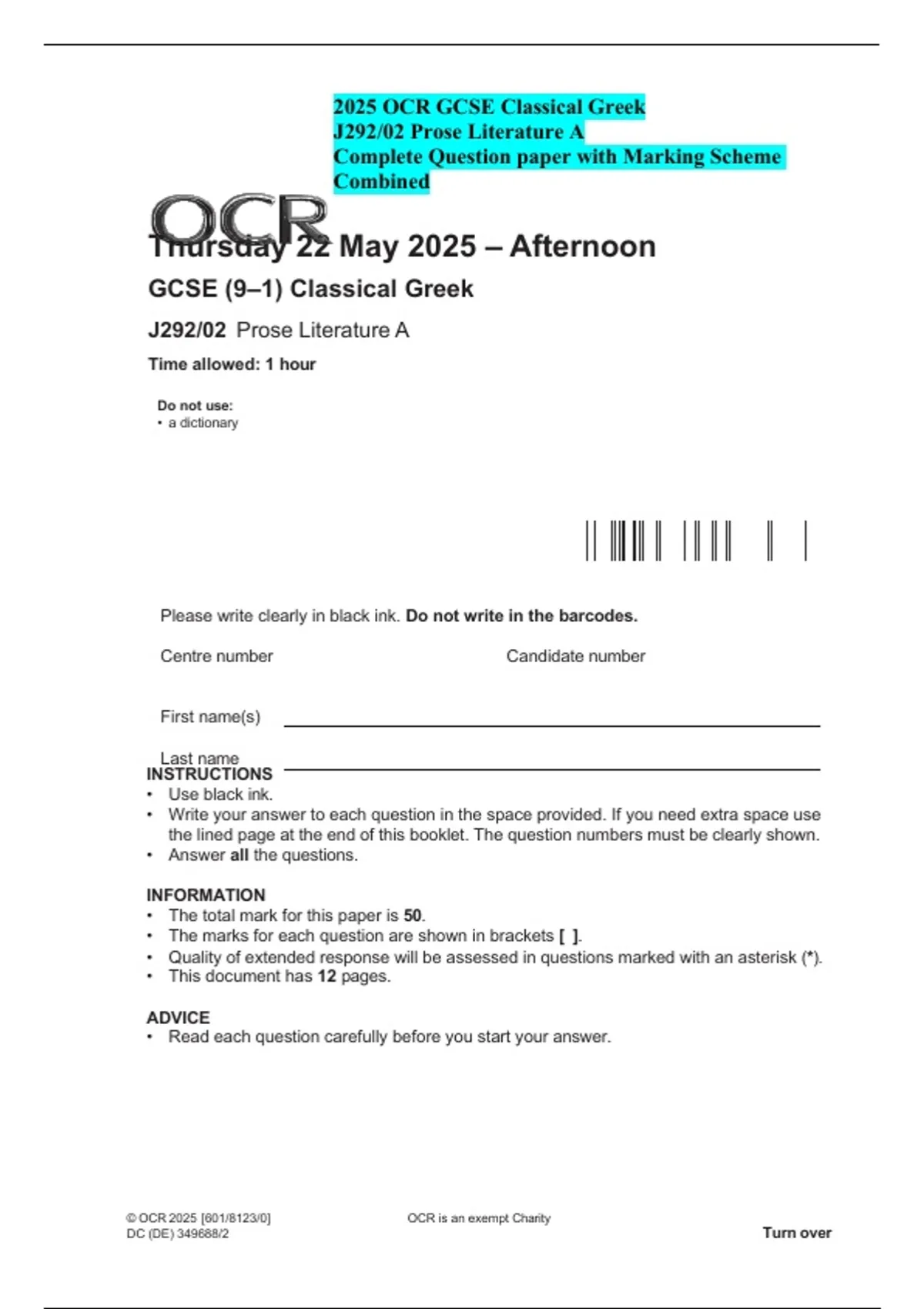 2025 OCR GCSE Classical Greek
J292/02 Prose Literature A
Complete Question paper with Marking Scheme Combined

OCR

Thursday 22 May 2025 – Afternoon

GCSE (9–1) Classical Greek

J292/02 Prose Literature A

Time allowed: 1 hour

Do not use:
• a dictionary

Please write clearly in black ink. Do not write in the barcodes.

Centre number

Candidate number

First name(s)

Last name

INSTRUCTIONS
• Use black ink.
• Write your answer to each question in the space provided. If you need extra space use the lined page at the end of this booklet. The question numbers must be clearly shown.
• Answer all the questions.

INFORMATION
• The total mark for this paper is 50.
• The marks for each question are shown in brackets [ ].
• Quality of extended response will be assessed in questions marked with an asterisk (*).
• This document has 12 pages.

ADVICE
• Read each question carefully before you start your answer.

© OCR 2025 [601/8123/0]
DC (DE) 349688/2

OCR is an exempt Charity

Turn over